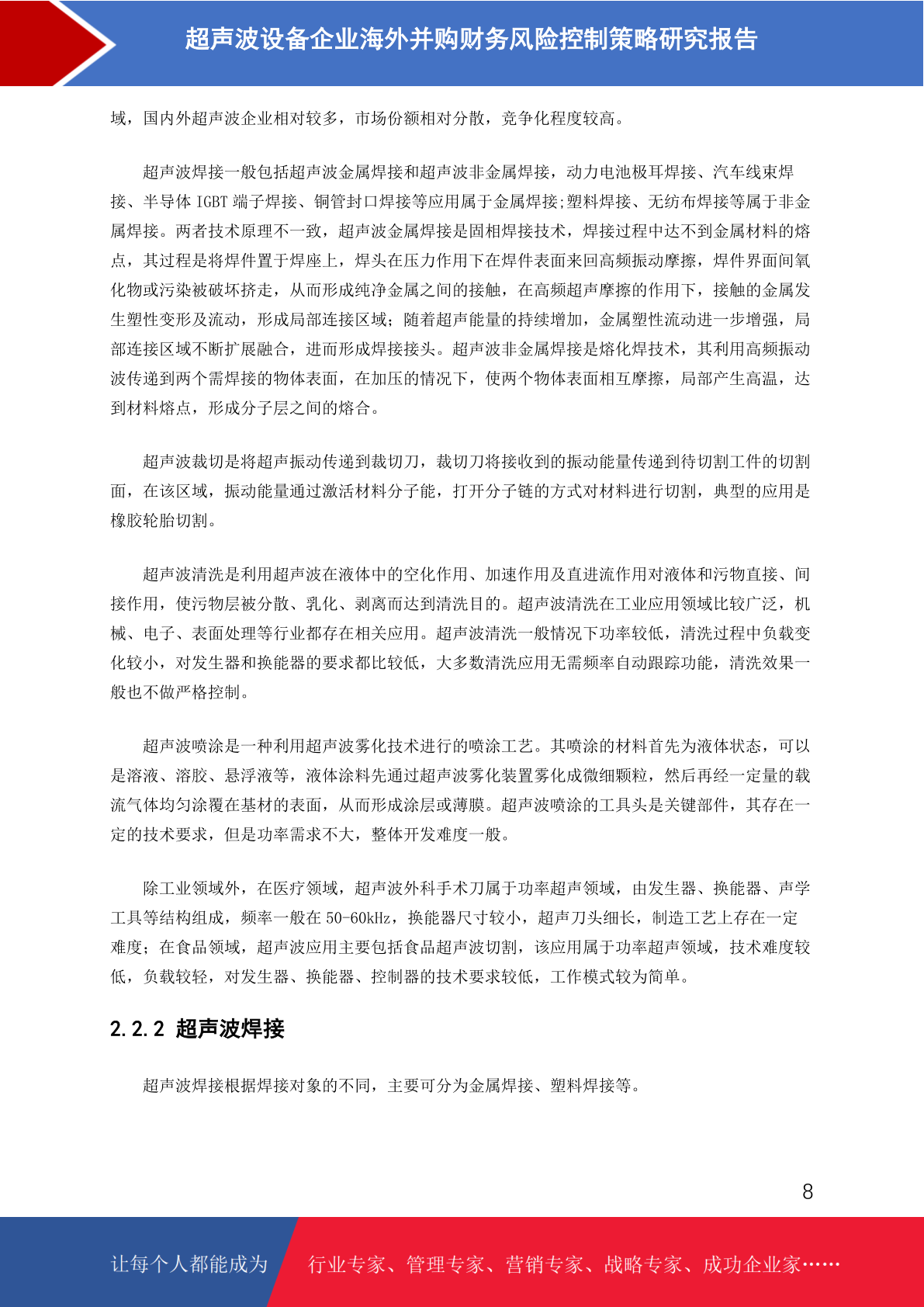 超声波设备企业海外并购财务风险控制策略研究报告

域，国内外超声波企业相对较多，市场份额相对分散，竞争化程度较高。

超声波焊接一般包括超声波金属焊接和超声波非金属焊接，动力电池极耳焊接、汽车线束焊接、半导体 IGBT 端子焊接、铜管封口焊接等应用属于金属焊接;塑料焊接、无纺布焊接等属于非金属焊接。两者技术原理不一致，超声波金属焊接是固相焊接技术，焊接过程中达不到金属材料的熔点，其过程是将焊件置于焊座上，焊头在压力作用下在焊件表面来回高频振动摩擦，焊件界面间氧化物或污染被破坏挤走，从而形成纯净金属之间的接触，在高频超声摩擦的作用下，接触的金属发生塑性变形及流动，形成局部连接区域；随着超声能量的持续增加，金属塑性流动进一步增强，局部连接区域不断扩展融合，进而形成焊接接头。超声波非金属焊接是熔化焊技术，其利用高频振动波传递到两个需焊接的物体表面，在加压的情况下，使两个物体表面相互摩擦，局部产生高温，达到材料熔点，形成分子层之间的熔合。

超声波裁切是将超声振动传递到裁切刀，裁切刀将接收到的振动能量传递到待切割工件的切割面，在该区域，振动能量通过激活材料分子能，打开分子链的方式对材料进行切割，典型的应用是橡胶轮胎切割。

超声波清洗是利用超声波在液体中的空化作用、加速作用及直进流作用对液体和污物直接、间接作用，使污物层被分散、乳化、剥离而达到清洗目的。超声波清洗在工业应用领域比较广泛，机械、电子、表面处理等行业都存在相关应用。超声波清洗一般情况下功率较低，清洗过程中负载变化较小，对发生器和换能器的要求都比较低，大多数清洗应用无需频率自动跟踪功能，清洗效果一般也不做严格控制。

超声波喷涂是一种利用超声波雾化技术进行的喷涂工艺。其喷涂的材料首先为液体状态，可以是溶液、溶胶、悬浮液等，液体涂料先通过超声波雾化装置雾化成微细颗粒，然后再经一定量的载流气体均匀涂覆在基材的表面，从而形成涂层或薄膜。超声波喷涂的工具头是关键部件，其存在一定的技术要求，但是功率需求不大，整体开发难度一般。

除工业领域外，在医疗领域，超声波外科手术刀属于功率超声领域，由发生器、换能器、声学工具等结构组成，频率一般在 50-60kHz，换能器尺寸较小，超声刀头细长，制造工艺上存在一定难度；在食品领域，超声波应用主要包括食品超声波切割，该应用属于功率超声领域，技术难度较低，负载较轻，对发生器、换能器、控制器的技术要求较低，工作模式较为简单。

2.2.2 超声波焊接

超声波焊接根据焊接对象的不同，主要可分为金属焊接、塑料焊接等。

8

让每个人都能成为 行业专家、管理专家、营销专家、战略专家、成功企业家……